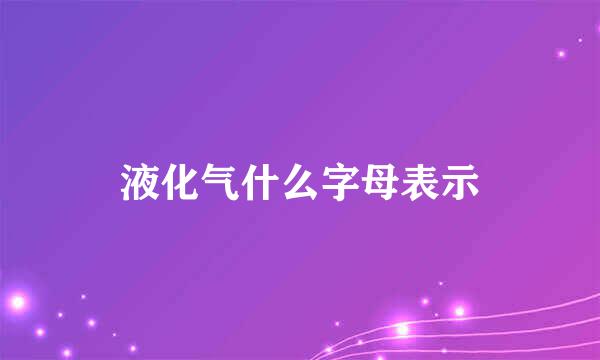 液化气什么字母表示